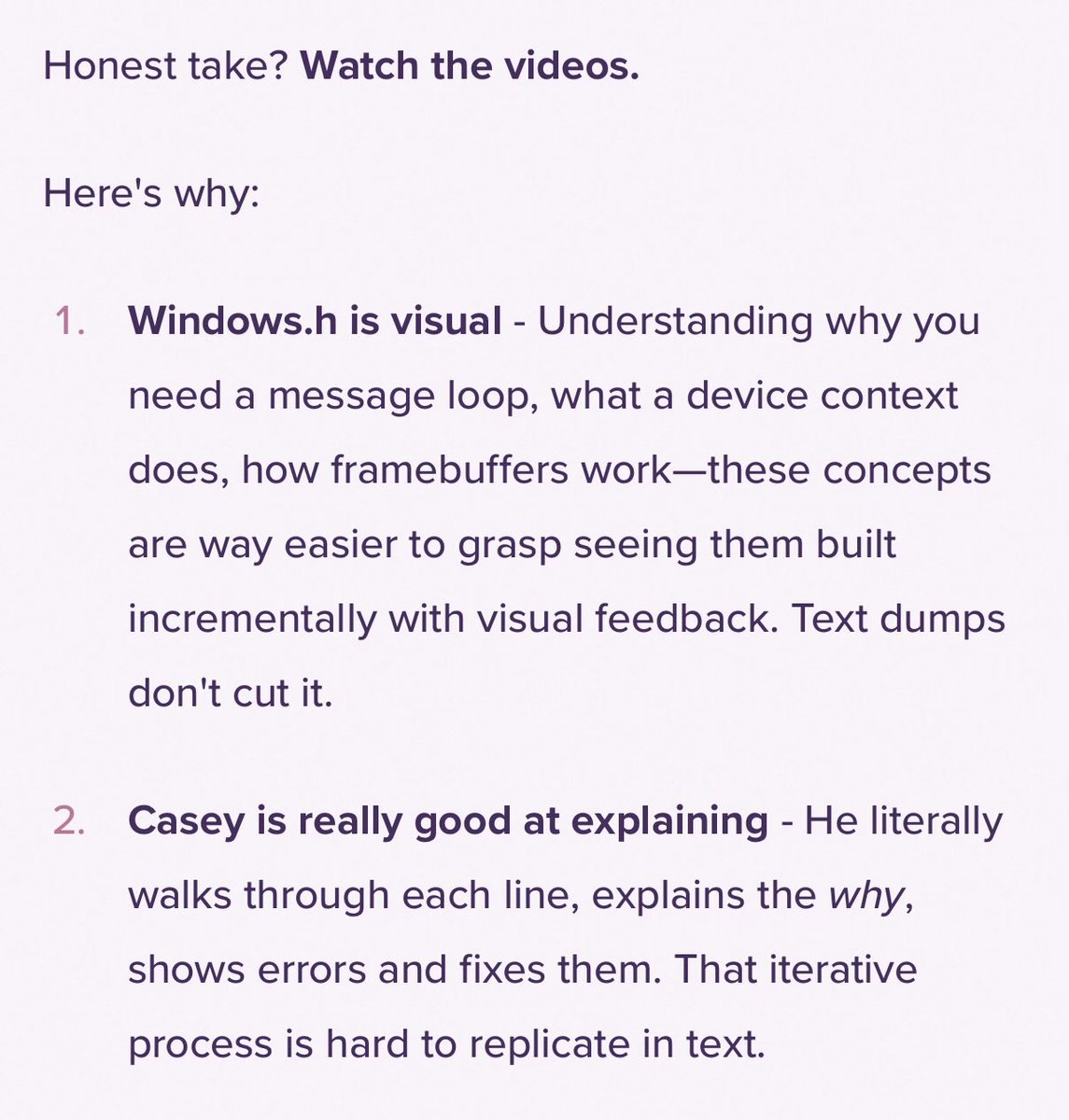 Honest take? Watch the videos.

Here's why:

1. Windows.h is visual - Understanding why you need a message loop, what a device context does, how framebuffers work—these concepts are way easier to grasp seeing them built incrementally with visual feedback. Text dumps don't cut it.

2. Casey is really good at explaining - He literally walks through each line, explains the why, shows errors and fixes them. That iterative process is hard to replicate in text.